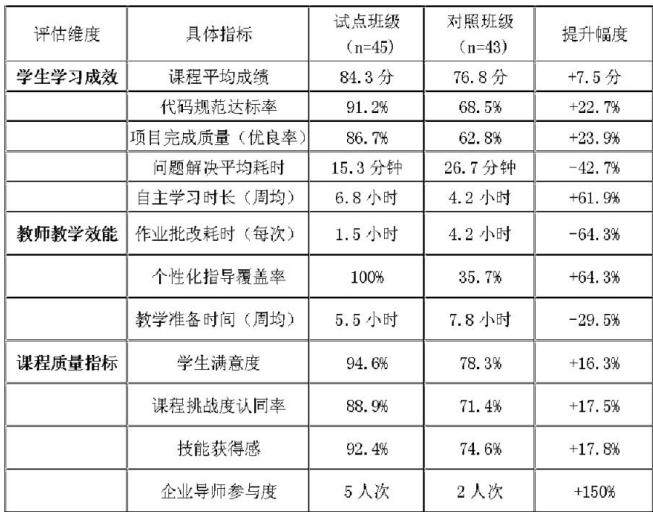 | 评估维度 | 具体指标 | 试点班级（n=45） | 对照班级（n=43） | 提升幅度 |
|---|---|---|---|---|
| 学生学习成效 | 课程平均成绩 | 84.3分 | 76.8分 | +7.5分 |
|  | 代码规范达标率 | 91.2% | 68.5% | +22.7% |
|  | 项目完成质量（优良率） | 86.7% | 62.8% | +23.9% |
|  | 问题解决平均耗时 | 15.3分钟 | 26.7分钟 | -42.7% |
|  | 自主学习时长（周均） | 6.8小时 | 4.2小时 | +61.9% |
| 教师教学效能 | 作业批改耗时（每次） | 1.5小时 | 4.2小时 | -64.3% |
|  | 个性化指导覆盖率 | 100% | 35.7% | +64.3% |
|  | 教学准备时间（周均） | 5.5小时 | 7.8小时 | -29.5% |
| 课程质量指标 | 学生满意度 | 94.6% | 78.3% | +16.3% |
|  | 课程挑战度认同率 | 88.9% | 71.4% | +17.5% |
|  | 技能获得感 | 92.4% | 74.6% | +17.8% |
|  | 企业导师参与度 | 5人次 | 2人次 | +150% |